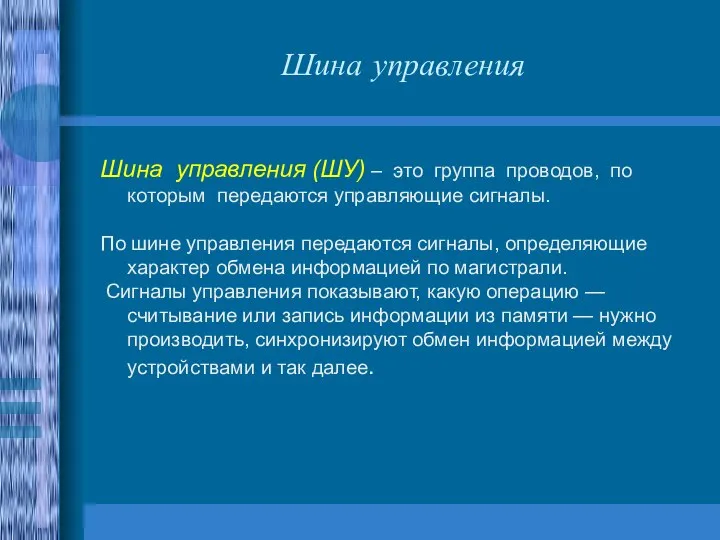 Шина управления

Шина управления (ШУ) – это группа проводов, по которым передаются управляющие сигналы.

По шине управления передаются сигналы, определяющие характер обмена информацией по магистрали.

Сигналы управления показывают, какую операцию — считывание или запись информации из памяти — нужно производить, синхронизируют обмен информацией между устройствами и так далее.